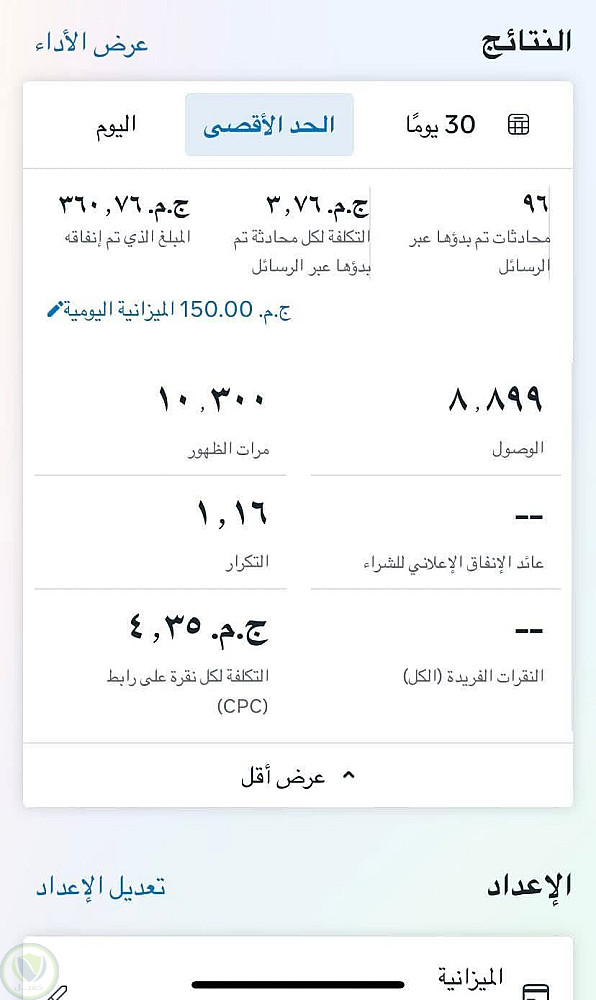 النتائج
عرض الأداء

30 يومًا
الحد الأقصى
اليوم

٩٦
محادثات تم بدؤها عبر الرسائل

ج.م. ٣,٧٦
التكلفة لكل محادثة تم بدؤها عبر الرسائل

ج.م. ٣٦٠,٧٦
المبلغ الذي تم إنفاقه

ج.م. 150.00 الميزانية اليومية

٨,٨٩٩
الوصول

١٠,٣٠٠
مرات الظهور

--
عائد الإنفاق الإعلاني للشراء

١,١٦
التكرار

--
النقرات الفريدة (الكل)

ج.م. ٤,٣٥
التكلفة لكل نقرة على رابط (CPC)

عرض أقل

الإعداد
تعديل الإعداد

الميزانية